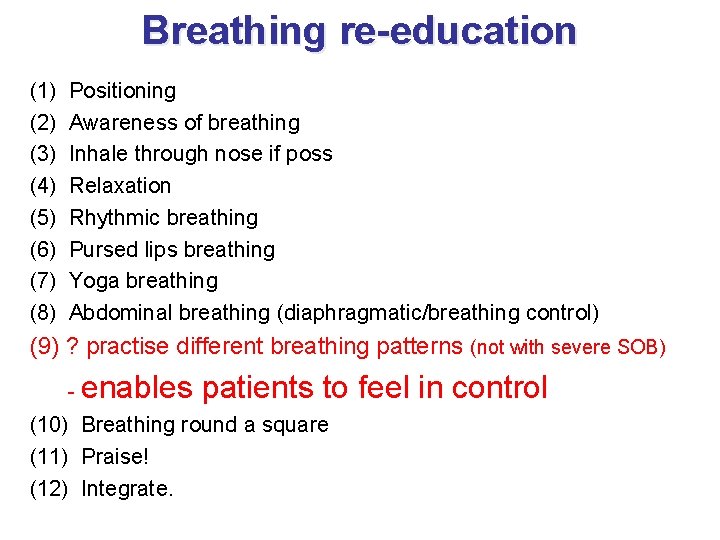 Breathing re-education

(1) Positioning
(2) Awareness of breathing
(3) Inhale through nose if poss
(4) Relaxation
(5) Rhythmic breathing
(6) Pursed lips breathing
(7) Yoga breathing
(8) Abdominal breathing (diaphragmatic/breathing control)
(9) ? practise different breathing patterns (not with severe SOB)
- enables patients to feel in control
(10) Breathing round a square
(11) Praise!
(12) Integrate.